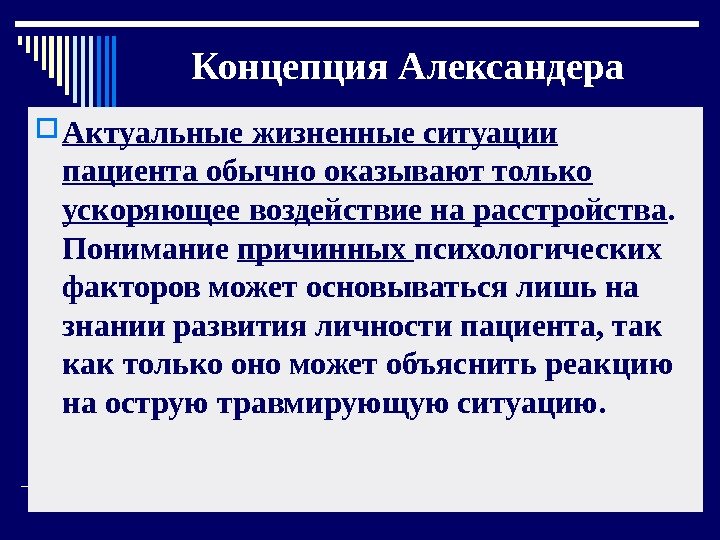 Концепция Александера

☐ Актуальные жизненные ситуации пациента обычно оказывают только ускоряющее воздействие на расстройства. Понимание причинных психологических факторов может основываться лишь на знании развития личности пациента, так как только оно может объяснить реакцию на острую травмирующую ситуацию.